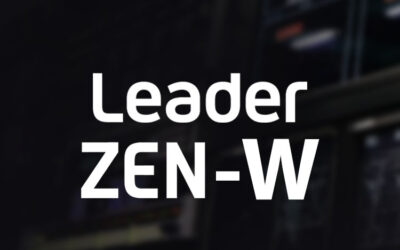 Leader
ZEN-W